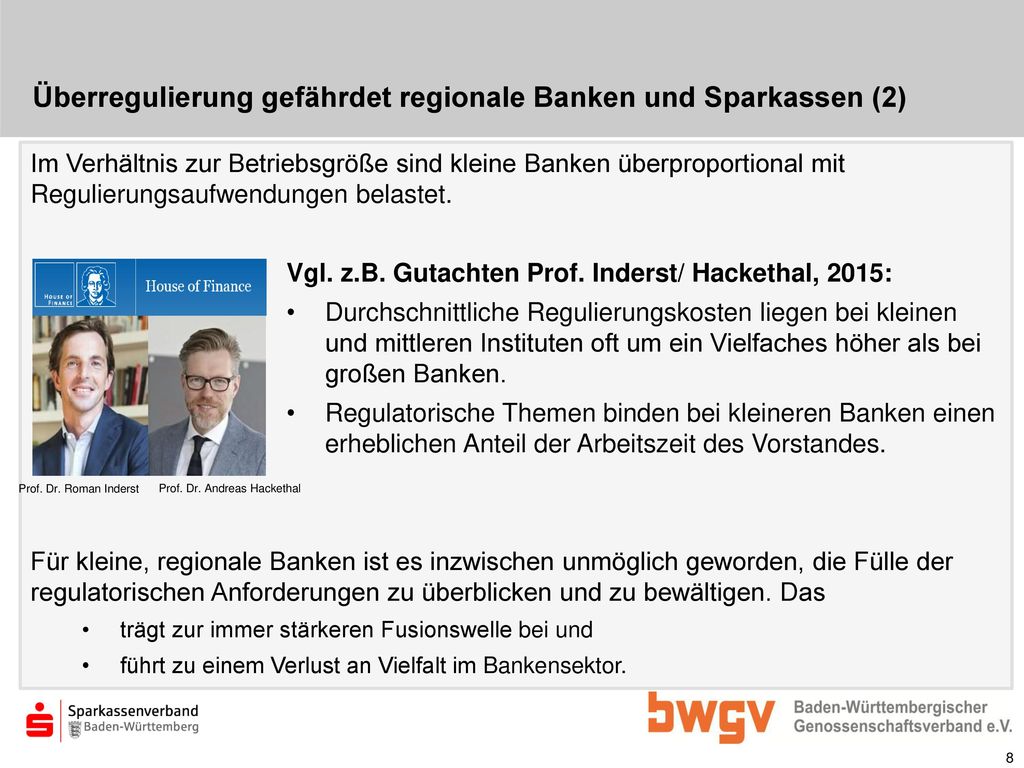 Überregulierung gefährdet regionale Banken und Sparkassen (2)

Im Verhältnis zur Betriebsgröße sind kleine Banken überproportional mit Regulierungsaufwendungen belastet.

HOUSE OF FINANCE

House of Finance

Prof. Dr. Roman Inderst

Prof. Dr. Andreas Hackethal

Vgl. z.B. Gutachten Prof. Inderst/ Hackethal, 2015:

• Durchschnittliche Regulierungskosten liegen bei kleinen und mittleren Instituten oft um ein Vielfaches höher als bei großen Banken.

• Regulatorische Themen binden bei kleineren Banken einen erheblichen Anteil der Arbeitszeit des Vorstandes.

Für kleine, regionale Banken ist es inzwischen unmöglich geworden, die Fülle der regulatorischen Anforderungen zu überblicken und zu bewältigen. Das

• trägt zur immer stärkeren Fusionswelle bei und

• führt zu einem Verlust an Vielfalt im Bankensektor.

Sparkassenverband Baden-Württemberg

bwgv Baden-Württembergischer Genossenschaftsverband e.V.

8